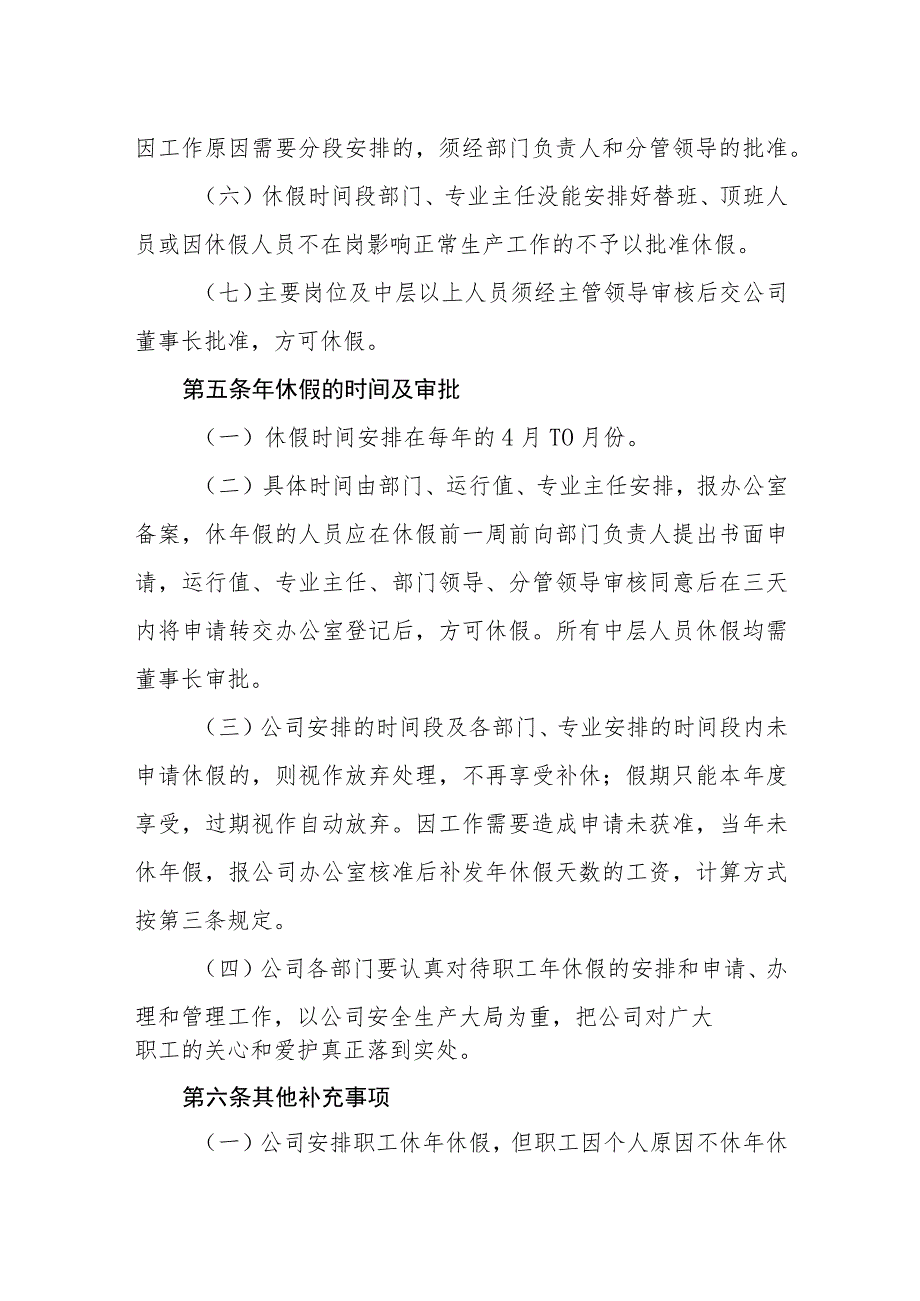 因工作原因需要分段安排的，须经部门负责人和分管领导的批准。

（六）休假时间段部门、专业主任没能安排好替班、顶班人员或因休假人员不在岗影响正常生产工作的不予以批准休假。

（七）主要岗位及中层以上人员须经主管领导审核后交公司董事长批准，方可休假。

第五条年休假的时间及审批

（一）休假时间安排在每年的4月TO月份。

（二）具体时间由部门、运行值、专业主任安排，报办公室备案，休年假的人员应在休假前一周前向部门负责人提出书面申请，运行值、专业主任、部门领导、分管领导审核同意后在三天内将申请转交办公室登记后，方可休假。所有中层人员休假均需董事长审批。

（三）公司安排的时间段及各部门、专业安排的时间段内未申请休假的，则视作放弃处理，不再享受补休；假期只能本年度享受，过期视作自动放弃。因工作需要造成申请未获准，当年未休年假，报公司办公室核准后补发年休假天数的工资，计算方式按第三条规定。

（四）公司各部门要认真对待职工年休假的安排和申请、办理和管理工作，以公司安全生产大局为重，把公司对广大职工的关心和爱护真正落到实处。

第六条其他补充事项

（一）公司安排职工休年休假，但职工因个人原因不休年休